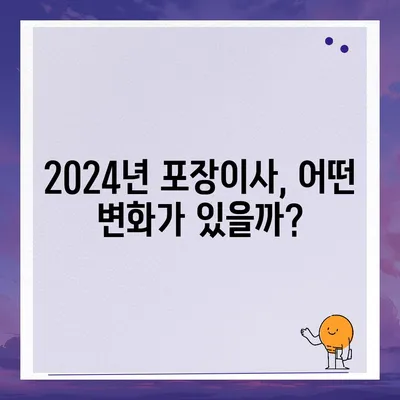 2024년 포장이사, 어떤 변화가 있을까?